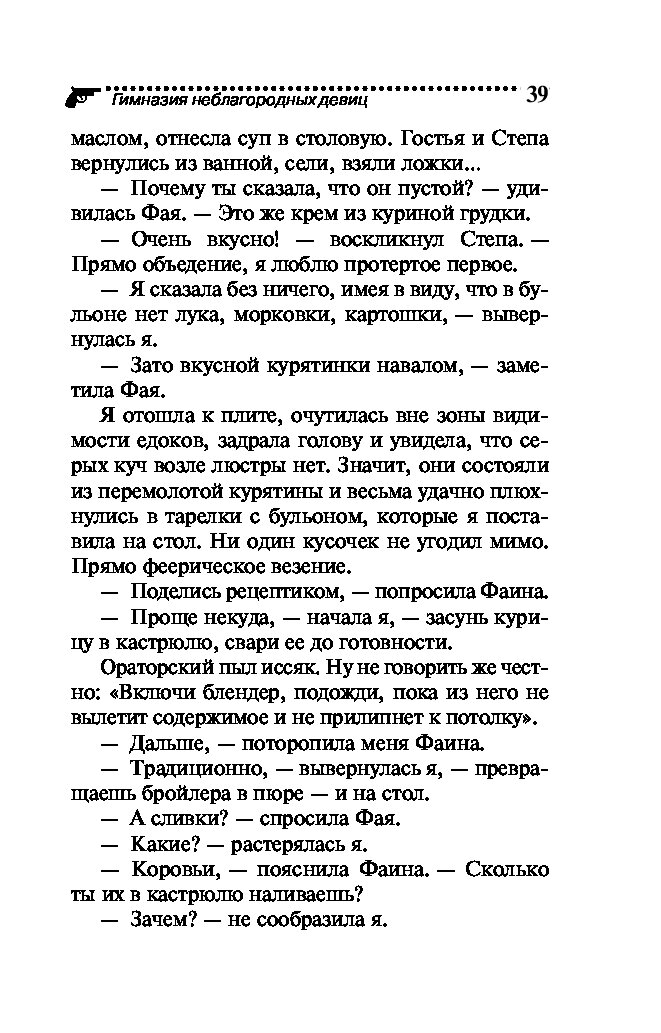 Гимназия неблагородных девиц 39

маслом, отнесла суп в столовую. Гостья и Степа вернулись из ванной, сели, взяли ложки...

— Почему ты сказала, что он пустой? — удивилась Фая. — Это же крем из куриной грудки.

— Очень вкусно! — воскликнул Степа. — Прямо объедение, я люблю протертое первое.

— Я сказала без ничего, имея в виду, что в бульоне нет лука, морковки, картошки, — вывернулась я.

— Зато вкусной курятинки навалом, — заметила Фая.

Я отошла к плите, очутилась вне зоны видимости едоков, задрала голову и увидела, что серых куч возле люстры нет. Значит, они состояли из перемолотой курятины и весьма удачно плюхнулись в тарелки с бульоном, которые я поставила на стол. Ни один кусочек не угодил мимо. Прямо феерическое везение.

— Поделись рецептиком, — попросила Фаина.

— Проще некуда, — начала я, — засунь курицу в кастрюлю, свари ее до готовности.

Ораторский пыл иссяк. Ну не говорить же честно: «Включи блендер, подожди, пока из него не вылетит содержимое и не прилипнет к потолку».

— Дальше, — поторопила меня Фаина.

— Традиционно, — вывернулась я, — превращаешь бройлера в пюре — и на стол.

— А сливки? — спросила Фая.

— Какие? — растерялась я.

— Коровьи, — пояснила Фаина. — Сколько ты их в кастрюлю наливаешь?

— Зачем? — не сообразила я.